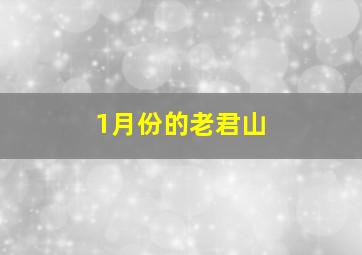 1月份的老君山